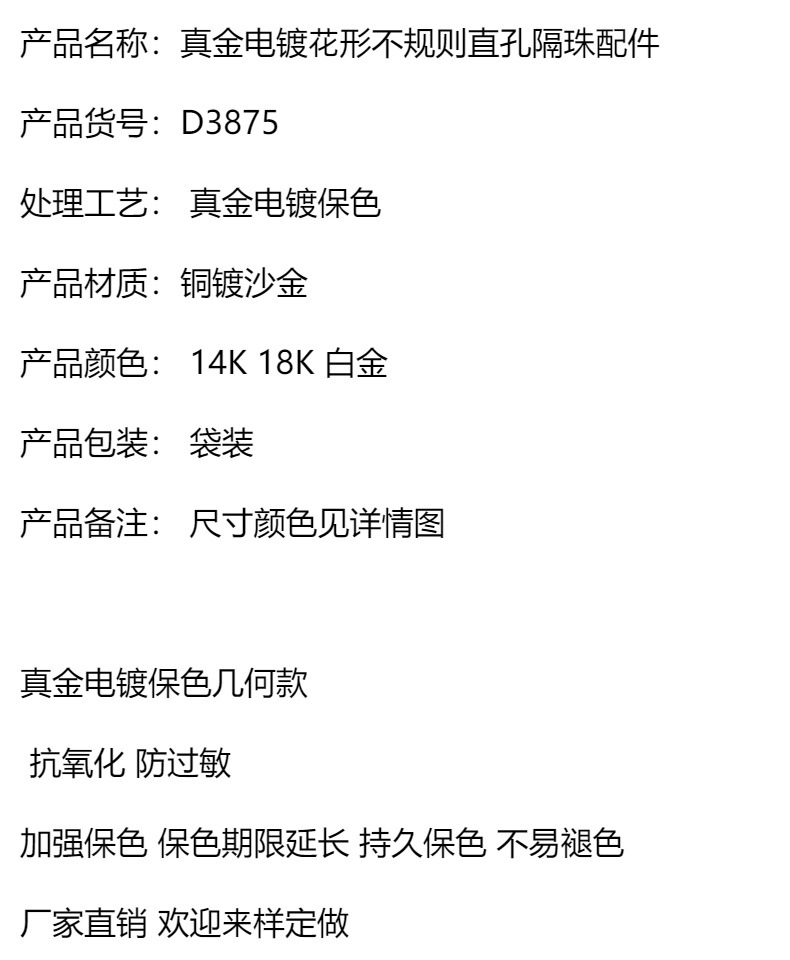 产品名称：真金电镀花形不规则直孔隔珠配件

产品货号：D3875

处理工艺： 真金电镀保色

产品材质：铜镀沙金

产品颜色： 14K 18K 白金

产品包装： 袋装

产品备注： 尺寸颜色见详情图

真金电镀保色几何款

抗氧化 防过敏

加强保色 保色期限延长 持久保色 不易褪色

厂家直销 欢迎来样定做